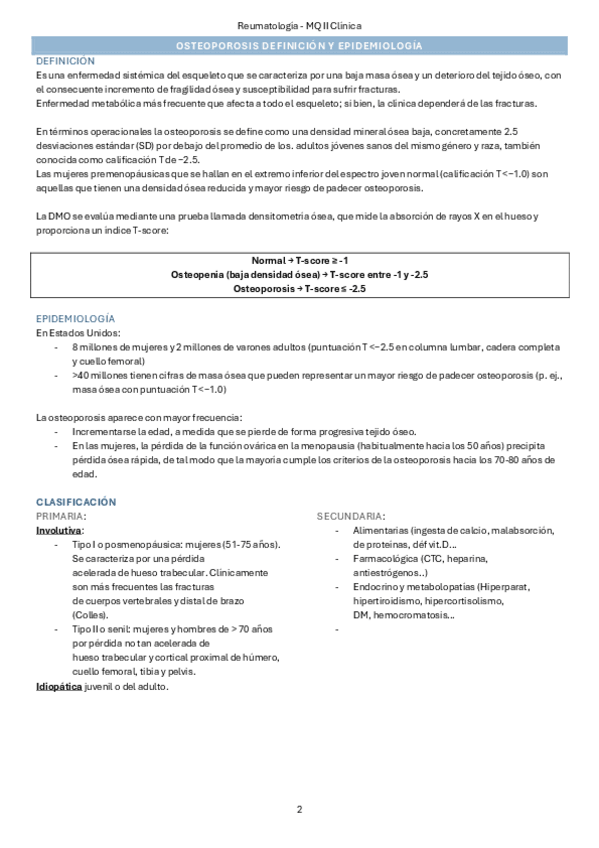 Reumatología - MQ II Clínica

OSTEOPOROSIS DEFINICIÓN Y EPIDEMIOLOGÍA

DEFINICIÓN
Es una enfermedad sistémica del esqueleto que se caracteriza por una baja masa ósea y un deterioro del tejido óseo, con el consecuente incremento de fragilidad ósea y susceptibilidad para sufrir fracturas.
Enfermedad metabólica más frecuente que afecta a todo el esqueleto; si bien, la clínica dependerá de las fracturas.

En términos operacionales la osteoporosis se define como una densidad mineral ósea baja, concretamente 2.5 desviaciones estándar (SD) por debajo del promedio de los. adultos jóvenes sanos del mismo género y raza, también conocida como calificación T de −2.5.
Las mujeres premenopáusicas que se hallan en el extremo inferior del espectro joven normal (calificación T <−1.0) son aquellas que tienen una densidad ósea reducida y mayor riesgo de padecer osteoporosis.

La DMO se evalúa mediante una prueba llamada densitometría ósea, que mide la absorción de rayos X en el hueso y proporciona un índice T-score:

Normal → T-score ≥ -1
Osteopenia (baja densidad ósea) → T-score entre -1 y -2.5
Osteoporosis → T-score ≤ -2.5

EPIDEMIOLOGÍA
En Estados Unidos:
- 8 millones de mujeres y 2 millones de varones adultos (puntuación T <−2.5 en columna lumbar, cadera completa y cuello femoral)
- >40 millones tienen cifras de masa ósea que pueden representar un mayor riesgo de padecer osteoporosis (p. ej., masa ósea con puntuación T <−1.0)

La osteoporosis aparece con mayor frecuencia:
- Incrementarse la edad, a medida que se pierde de forma progresiva tejido óseo.
- En las mujeres, la pérdida de la función ovárica en la menopausia (habitualmente hacia los 50 años) precipita pérdida ósea rápida, de tal modo que la mayoría cumple los criterios de la osteoporosis hacia los 70-80 años de edad.

CLASIFICACIÓN
PRIMARIA:
Involutiva:
- Tipo I o posmenopáusica: mujeres (51-75 años). Se caracteriza por una pérdida acelerada de hueso trabecular. Clínicamente son más frecuentes las fracturas de cuerpos vertebrales y distal de brazo (Colles).
- Tipo II o senil: mujeres y hombres de > 70 años por pérdida no tan acelerada de hueso trabecular y cortical proximal de húmero, cuello femoral, tibia y pelvis.
Idiopática juvenil o del adulto.

SECUNDARIA:
- Alimentarias (ingesta de calcio, malabsorción, de proteínas, déf vit.D…
- Farmacológica (CTC, heparina, antiestrógenos..)
- Endocrino y metabolopatías (Hiperparat, hipertiroidismo, hipercortisolismo, DM, hemocromatosis…
-

2